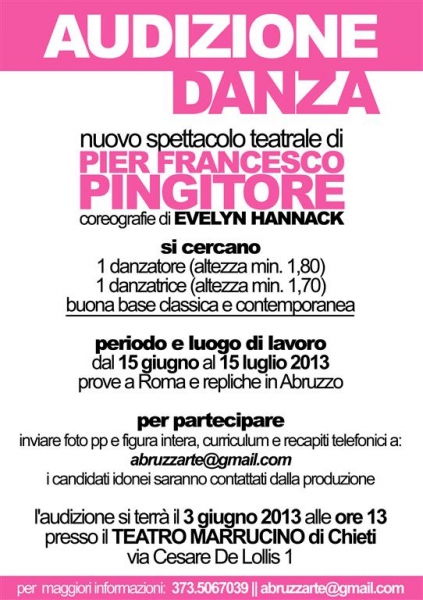 AUDIZIONE
DANZA

nuovo spettacolo teatrale di
PIER FRANCESCO
PINGITORE
coreografie di EVELYN HANNACK

si cercano
1 danzatore (altezza min. 1,80)
1 danzatrice (altezza min. 1,70)
buona base classica e contemporanea

periodo e luogo di lavoro
dal 15 giugno al 15 luglio 2013
prove a Roma e repliche in Abruzzo

per partecipare
inviare foto pp e figura intera, curriculum e recapiti telefonici a:
abruzzarte@gmail.com
i candidati idonei saranno contattati dalla produzione

l'audizione si terrà il 3 giugno 2013 alle ore 13
presso il TEATRO MARRUCINO di Chieti
via Cesare De Lollis 1

per maggiori informazioni: 373.5067039 || abruzzarte@gmail.com